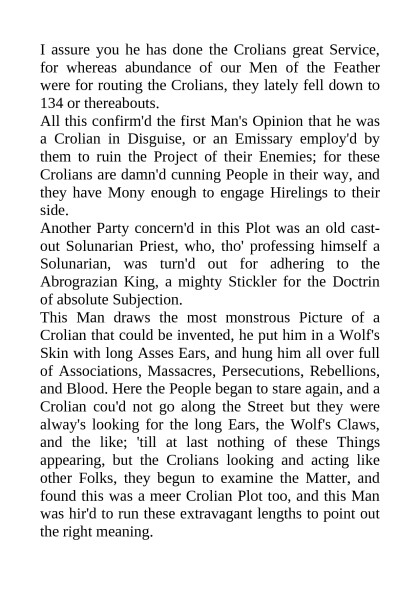 I assure you he has done the Crolians great Service, for whereas abundance of our Men of the Feather were for routing the Crolians, they lately fell down to 134 or thereabouts.
All this confirm'd the first Man's Opinion that he was a Crolian in Disguise, or an Emissary employ'd by them to ruin the Project of their Enemies; for these Crolians are damn'd cunning People in their way, and they have Mony enough to engage Hirelings to their side.
Another Party concern'd in this Plot was an old cast-out Solunarian Priest, who, tho' professing himself a Solunarian, was turn'd out for adhering to the Abrograzian King, a mighty Stickler for the Doctrin of absolute Subjection.
This Man draws the most monstrous Picture of a Crolian that could be invented, he put him in a Wolf's Skin with long Asses Ears, and hung him all over full of Associations, Massacres, Persecutions, Rebellions, and Blood. Here the People began to stare again, and a Crolian cou'd not go along the Street but they were alway's looking for the long Ears, the Wolf's Claws, and the like; 'till at last nothing of these Things appearing, but the Crolians looking and acting like other Folks, they begun to examine the Matter, and found this was a meer Crolian Plot too, and this Man was hir'd to run these extravagant lengths to point out the right meaning.